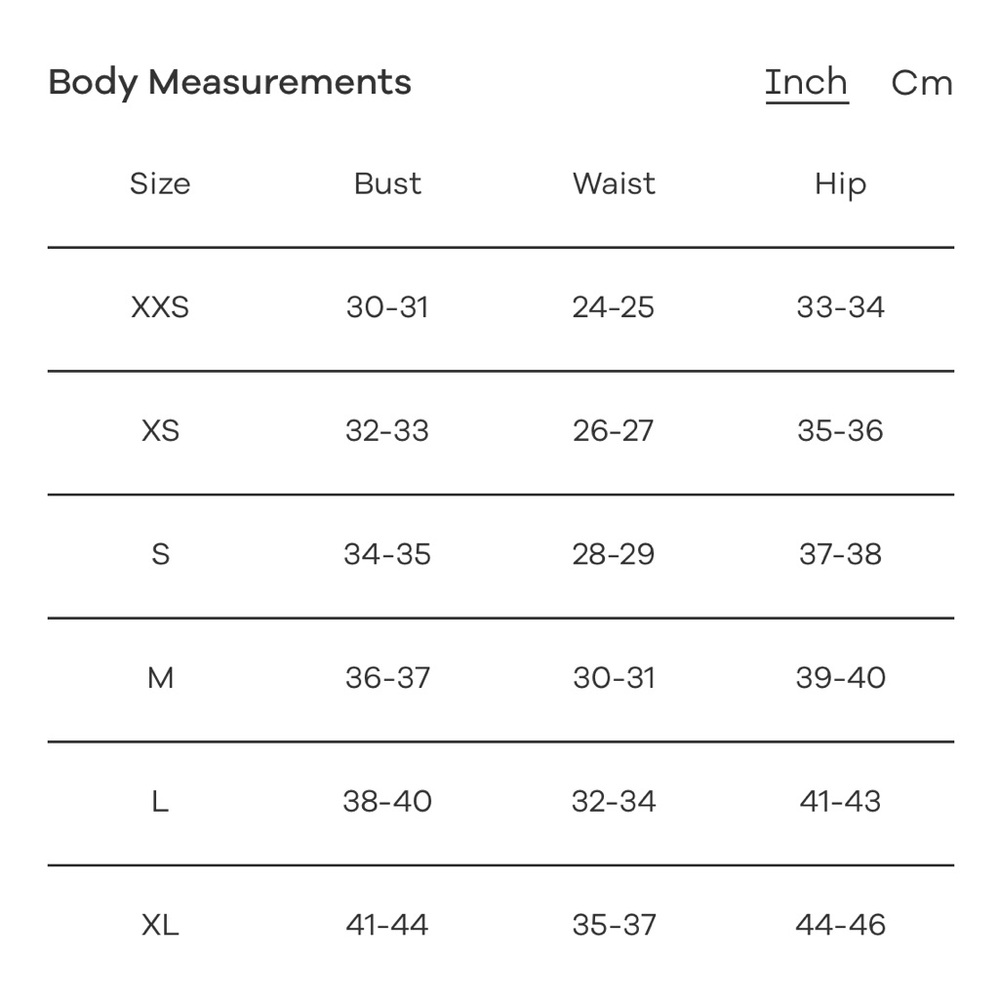 Body Measurements

Inch Cm

| Size | Bust | Waist | Hip |
|---|---|---|---|
| XXS | 30-31 | 24-25 | 33-34 |
| XS | 32-33 | 26-27 | 35-36 |
| S | 34-35 | 28-29 | 37-38 |
| M | 36-37 | 30-31 | 39-40 |
| L | 38-40 | 32-34 | 41-43 |
| XL | 41-44 | 35-37 | 44-46 |